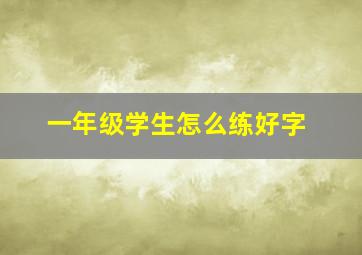 一年级学生怎么练好字